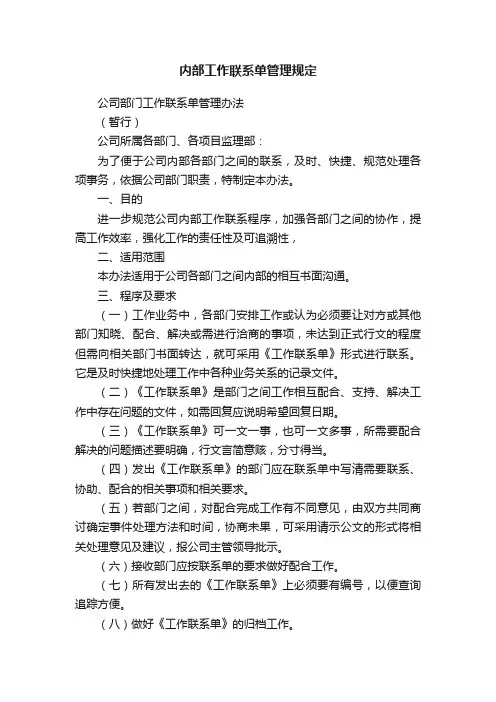 内部工作联系单管理规定

公司部门工作联系单管理办法

（暂行）

公司所属各部门、各项目监理部：

为了便于公司内部各部门之间的联系，及时、快捷、规范处理各项事务，依据公司部门职责，特制定本办法。

一、目的

进一步规范公司内部工作联系程序，加强各部门之间的协作，提高工作效率，强化工作的责任性及可追溯性，

二、适用范围

本办法适用于公司各部门之间内部的相互书面沟通。

三、程序及要求

（一）工作业务中，各部门安排工作或认为必须要让对方或其他部门知晓、配合、解决或需进行洽商的事项，未达到正式行文的程度但需向相关部门书面转达，就可采用《工作联系单》形式进行联系。它是及时快捷地处理工作中各种业务关系的记录文件。

（二）《工作联系单》是部门之间工作相互配合、支持、解决工作中存在问题的文件，如需回复应说明希望回复日期。

（三）《工作联系单》可一文一事，也可一文多事，所需要配合解决的问题描述要明确，行文言简意赅，分寸得当。

（四）发出《工作联系单》的部门应在联系单中写清需要联系、协助、配合的相关事项和相关要求。

（五）若部门之间，对配合完成工作有不同意见，由双方共同商讨确定事件处理方法和时间，协商未果，可采用请示公文的形式将相关处理意见及建议，报公司主管领导批示。

（六）接收部门应按联系单的要求做好配合工作。

（七）所有发出去的《工作联系单》上必须要有编号，以便查询追踪方便。

（八）做好《工作联系单》的归档工作。